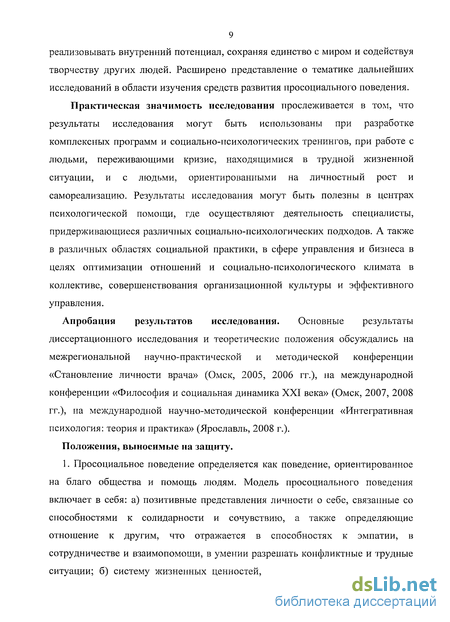 9

реализовывать внутренний потенциал, сохраняя единство с миром и содействуя творчеству других людей. Расширено представление о тематике дальнейших исследований в области изучения средств развития просоциального поведения.

Практическая значимость исследования прослеживается в том, что результаты исследования могут быть использованы при разработке комплексных программ и социально-психологических тренингов, при работе с людьми, переживающими кризис, находящимися в трудной жизненной ситуации, и с людьми, ориентированными на личностный рост и самореализацию. Результаты исследования могут быть полезны в центрах психологической помощи, где осуществляют деятельность специалисты, придерживающиеся различных социально-психологических подходов. А также в различных областях социальной практики, в сфере управления и бизнеса в целях оптимизации отношений и социально-психологического климата в коллективе, совершенствования организационной культуры и эффективного управления.

Апробация результатов исследования. Основные результаты диссертационного исследования и теоретические положения обсуждались на межрегиональной научно-практической и методической конференции «Становление личности врача» (Омск, 2005, 2006 гг.), на международной конференции «Философия и социальная динамика XXI века» (Омск, 2007, 2008 гг.), на международной научно-методической конференции «Интегративная психология: теория и практика» (Ярославль, 2008 г.).

Положения, выносимые на защиту.

1. Просоциальное поведение определяется как поведение, ориентированное на благо общества и помощь людям. Модель просоциального поведения включает в себя: а) позитивные представления личности о себе, связанные со способностями к солидарности и сочувствию, а также определяющие отношение к другим, что отражается в способностях к эмпатии, в сотрудничестве и взаимопомощи, в умении разрешать конфликтные и трудные ситуации; б) систему жизненных ценностей,

dsLib.net
библиотека диссертаций